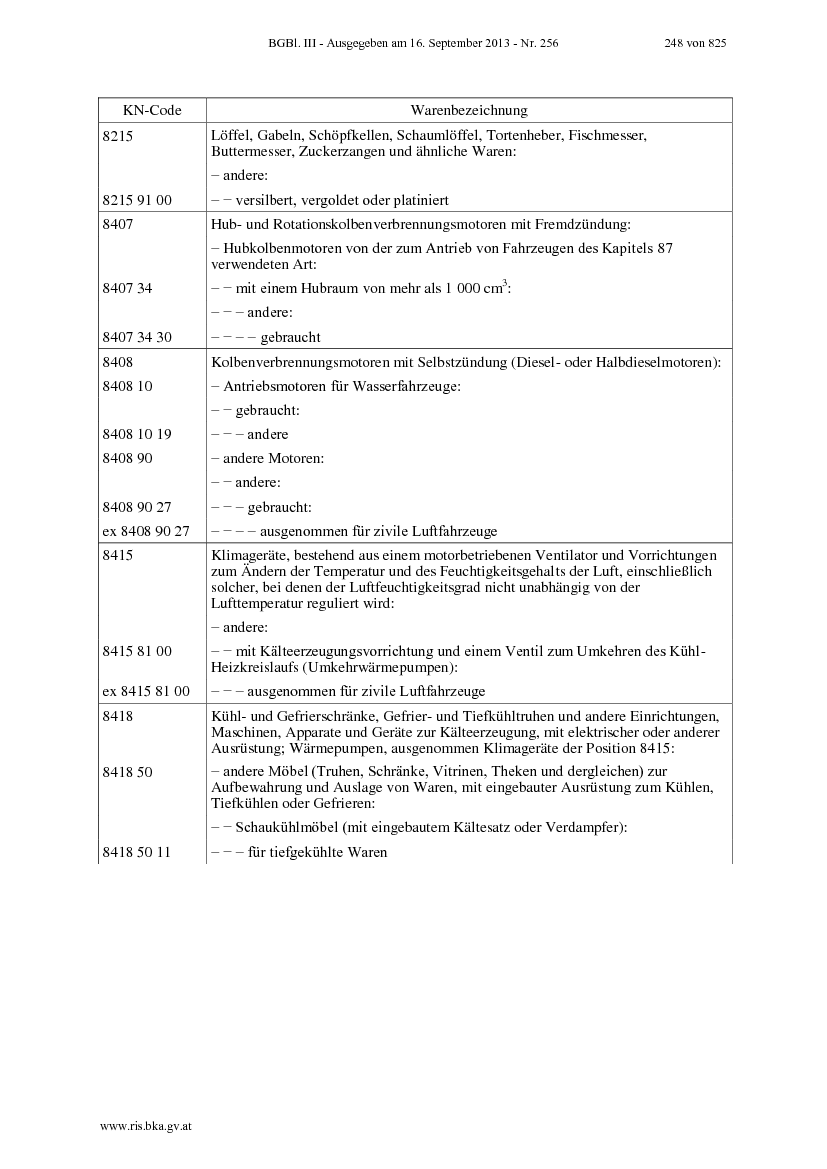 BGBl. III - Ausgegeben am 16. September 2013 - Nr. 256 248 von 825

| KN-Code | Warenbezeichnung |
|---|---|
| 8215 | Löffel, Gabeln, Schöpfkellen, Schaumlöffel, Tortenheber, Fischmesser, Buttermesser, Zuckerzangen und ähnliche Waren: |
| | – andere: |
| 8215 91 00 | – – versilbert, vergoldet oder platiniert |
| 8407 | Hub- und Rotationskolbenverbrennungsmotoren mit Fremdzündung: |
| | – Hubkolbenmotoren von der zum Antrieb von Fahrzeugen des Kapitels 87 verwendeten Art: |
| 8407 34 | – – mit einem Hubraum von mehr als 1 000 $cm^3$: |
| | – – – andere: |
| 8407 34 30 | – – – – gebraucht |
| 8408 | Kolbenverbrennungsmotoren mit Selbstzündung (Diesel- oder Halbdieselmotoren): |
| 8408 10 | – Antriebsmotoren für Wasserfahrzeuge: |
| | – – gebraucht: |
| 8408 10 19 | – – – andere |
| 8408 90 | – andere Motoren: |
| | – – andere: |
| 8408 90 27 | – – – gebraucht: |
| ex 8408 90 27 | – – – – ausgenommen für zivile Luftfahrzeuge |
| 8415 | Klimageräte, bestehend aus einem motorbetriebenen Ventilator und Vorrichtungen zum Ändern der Temperatur und des Feuchtigkeitsgehalts der Luft, einschließlich solcher, bei denen der Luftfeuchtigkeitsgrad nicht unabhängig von der Lufttemperatur reguliert wird: |
| | – andere: |
| 8415 81 00 | – – mit Kälteerzeugungsvorrichtung und einem Ventil zum Umkehren des Kühl-Heizkreislaufs (Umkehrwärmepumpen): |
| ex 8415 81 00 | – – – ausgenommen für zivile Luftfahrzeuge |
| 8418 | Kühl- und Gefrierschränke, Gefrier- und Tiefkühltruhen und andere Einrichtungen, Maschinen, Apparate und Geräte zur Kälteerzeugung, mit elektrischer oder anderer Ausrüstung; Wärmepumpen, ausgenommen Klimageräte der Position 8415: |
| 8418 50 | – andere Möbel (Truhen, Schränke, Vitrinen, Theken und dergleichen) zur Aufbewahrung und Auslage von Waren, mit eingebauter Ausrüstung zum Kühlen, Tiefkühlen oder Gefrieren: |
| | – – Schaukühlmöbel (mit eingebautem Kältesatz oder Verdampfer): |
| 8418 50 11 | – – – für tiefgekühlte Waren |

www.ris.bka.gv.at